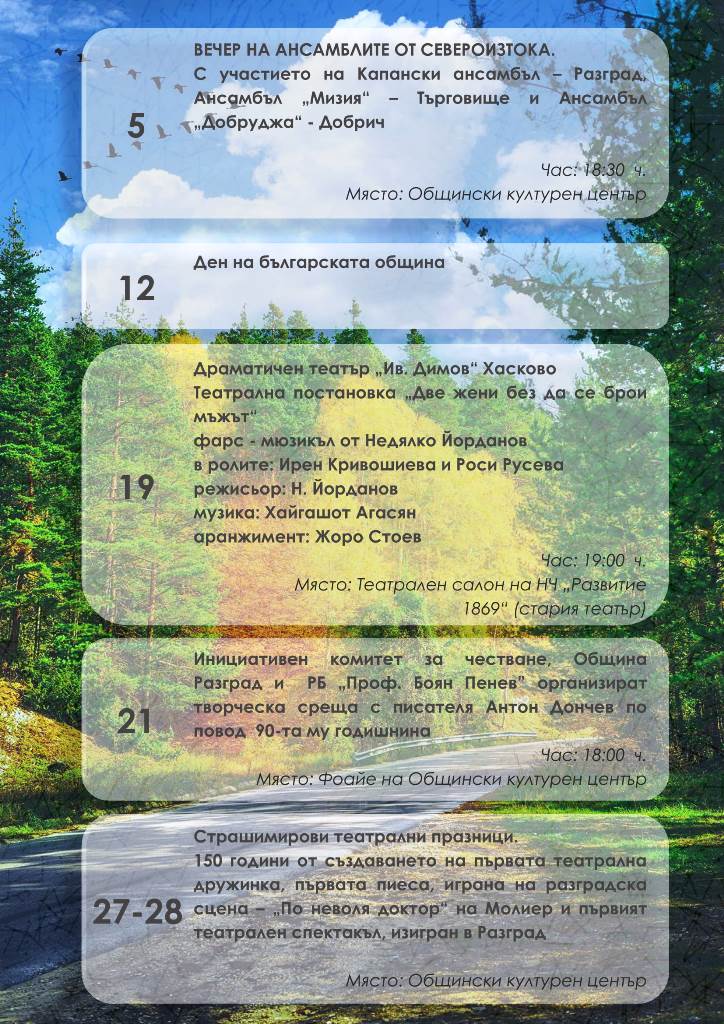 5

ВЕЧЕР НА АНСАМБЛИТЕ ОТ СЕВЕРОИЗТОКА.
С участието на Капански ансамбъл – Разград, Ансамбъл „Мизия“ – Търговище и Ансамбъл „Добруджа“ - Добрич

Час: 18:30 ч.
Място: Общински културен център

12

Ден на българската община

19

Драматичен театър „Ив. Димов“ Хасково
Театрална постановка „Две жени без да се брои мъжът“
фарс - мюзикъл от Недялко Йорданов
в ролите: Ирен Кривошиева и Роси Русева
режисьор: Н. Йорданов
музика: Хайгашот Агасян
аранжимент: Жоро Стоев

Час: 19:00 ч.
Място: Театрален салон на НЧ „Развитие 1869“ (стария театър)

21

Инициативен комитет за честване, Община Разград и РБ „Проф. Боян Пенев“ организират творческа среща с писателя Антон Дончев по повод 90-та му годишнина

Час: 18:00 ч.
Място: Фоайе на Общински културен център

27-28

Страшимирови театрални празници.
150 години от създаването на първата театрална дружинка, първата пиеса, играна на разградска сцена – „По неволя доктор“ на Молиер и първият театрален спектакъл, изигран в Разград

Място: Общински културен център